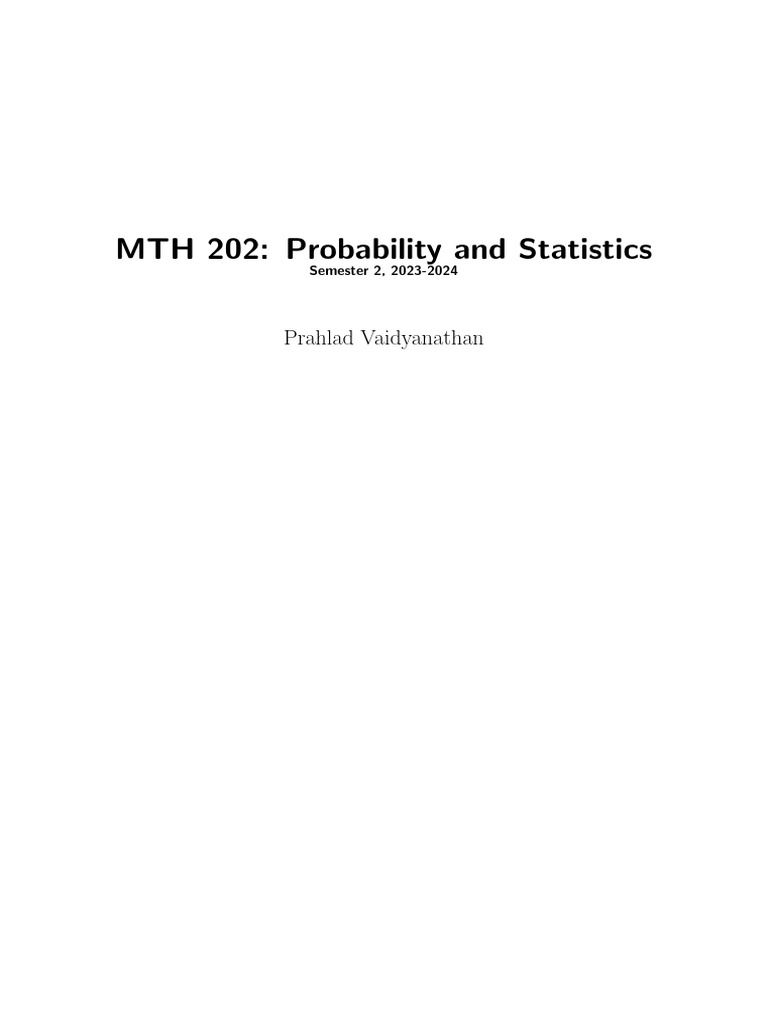 MTH 202: Probability and Statistics
Semester 2, 2023-2024

Prahlad Vaidyanathan